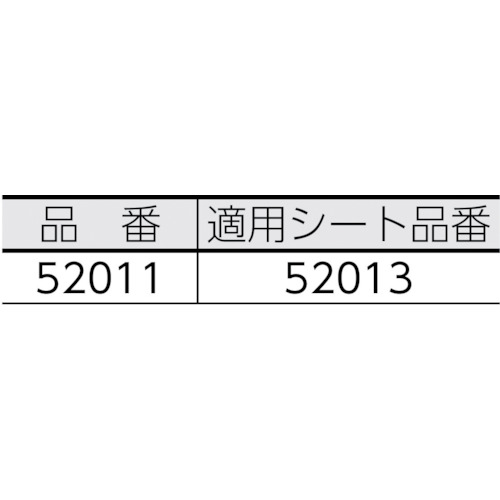 | 品　番 | 適用シート品番 |
|---|---|
| 52011 | 52013 |